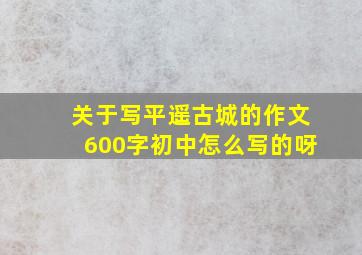 关于写平遥古城的作文600字初中怎么写的呀